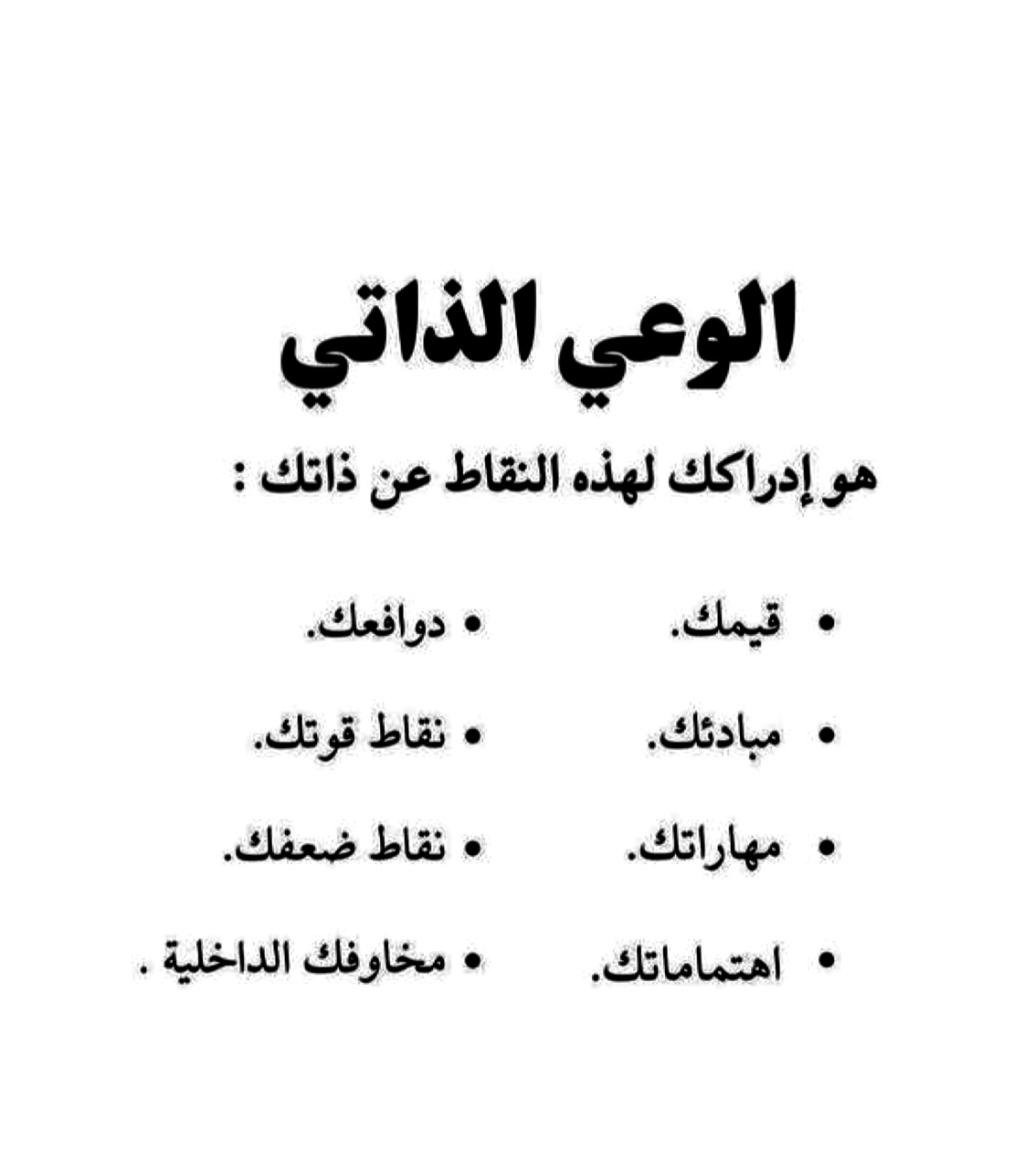 الوعي الذاتي

هو إدراكك لهذه النقاط عن ذاتك :

• قيمك.
• مبادئك.
• مهاراتك.
• اهتماماتك.

• دوافعك.
• نقاط قوتك.
• نقاط ضعفك.
• مخاوفك الداخلية .